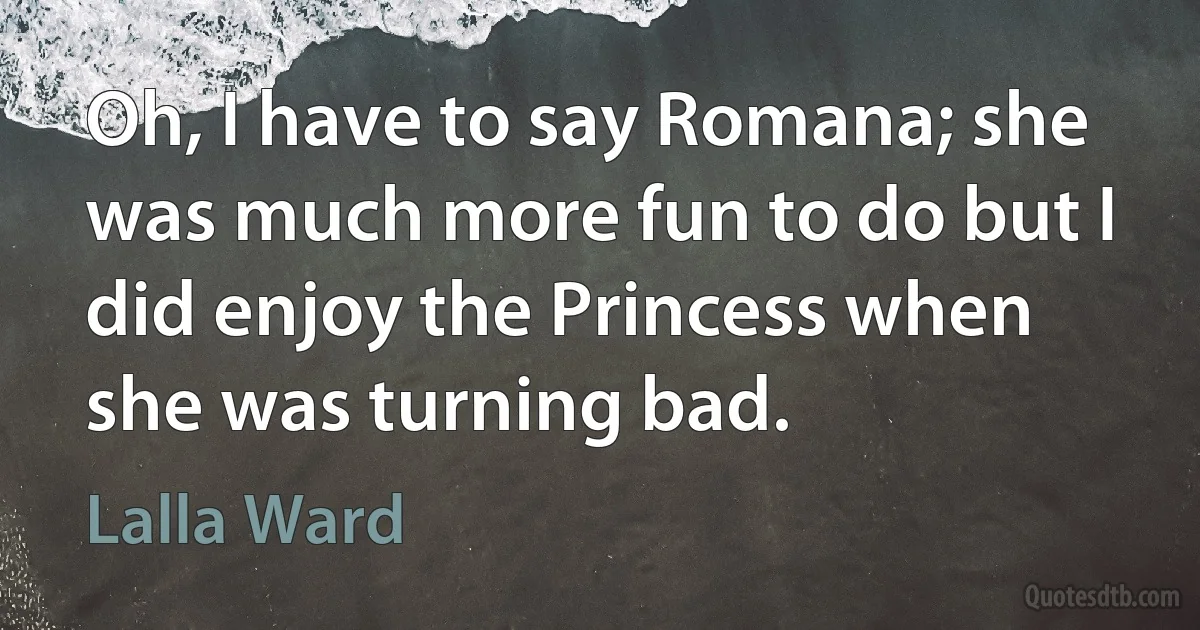 Oh, I have to say Romana; she was much more fun to do but I did enjoy the Princess when she was turning bad.

Lalla Ward

Quotesdtb.com